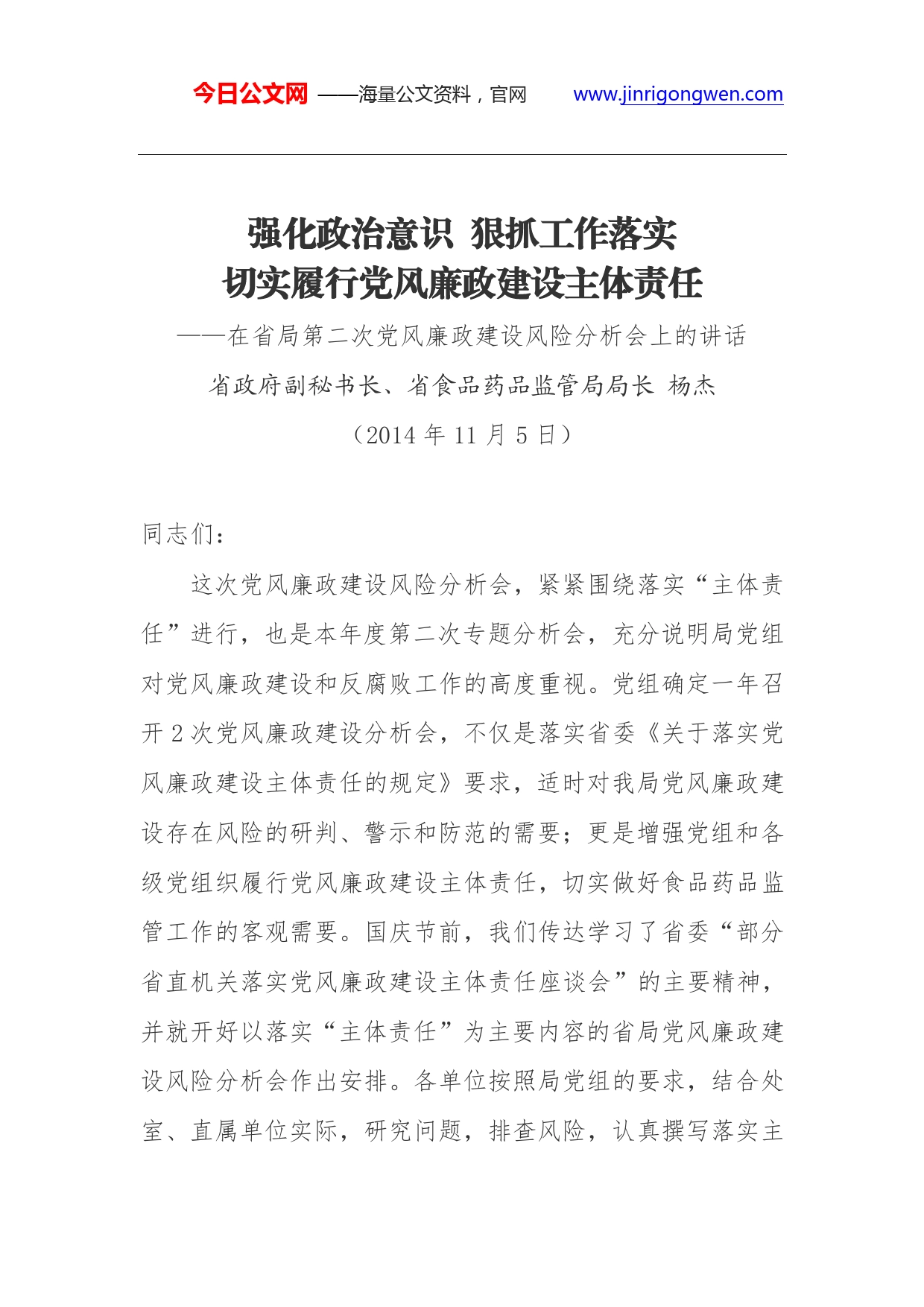 今日公文网 ——海量公文资料，官网 www.jinrigongwen.com

强化政治意识 狠抓工作落实
切实履行党风廉政建设主体责任
——在省局第二次党风廉政建设风险分析会上的讲话
省政府副秘书长、省食品药品监管局局长 杨杰
（2014 年 11 月 5 日）

同志们：

这次党风廉政建设风险分析会，紧紧围绕落实“主体责任”进行，也是本年度第二次专题分析会，充分说明局党组对党风廉政建设和反腐败工作的高度重视。党组确定一年召开 2 次党风廉政建设分析会，不仅是落实省委《关于落实党风廉政建设主体责任的规定》要求，适时对我局党风廉政建设存在风险的研判、警示和防范的需要；更是增强党组和各级党组织履行党风廉政建设主体责任，切实做好食品药品监管工作的客观需要。国庆节前，我们传达学习了省委“部分省直机关落实党风廉政建设主体责任座谈会”的主要精神，并就开好以落实“主体责任”为主要内容的省局党风廉政建设风险分析会作出安排。各单位按照局党组的要求，结合处室、直属单位实际，研究问题，排查风险，认真撰写落实主